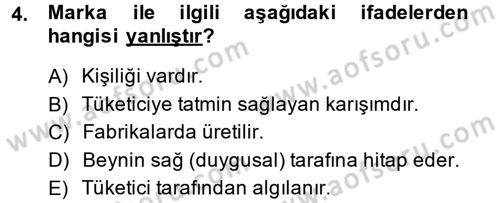 4. Marka ile ilgili aşağıdaki ifadelerden hangisi yanlıştır?

A) Kişiliği vardır.
B) Tüketiciye tatmin sağlayan karışımdır.
C) Fabrikalarda üretilir.
D) Beynin sağ (duygusal) tarafına hitap eder.
E) Tüketici tarafından algılanır.

www.aofsoru.com
www.aofsoru.com
www.aofsoru.com
www.aofsoru.com